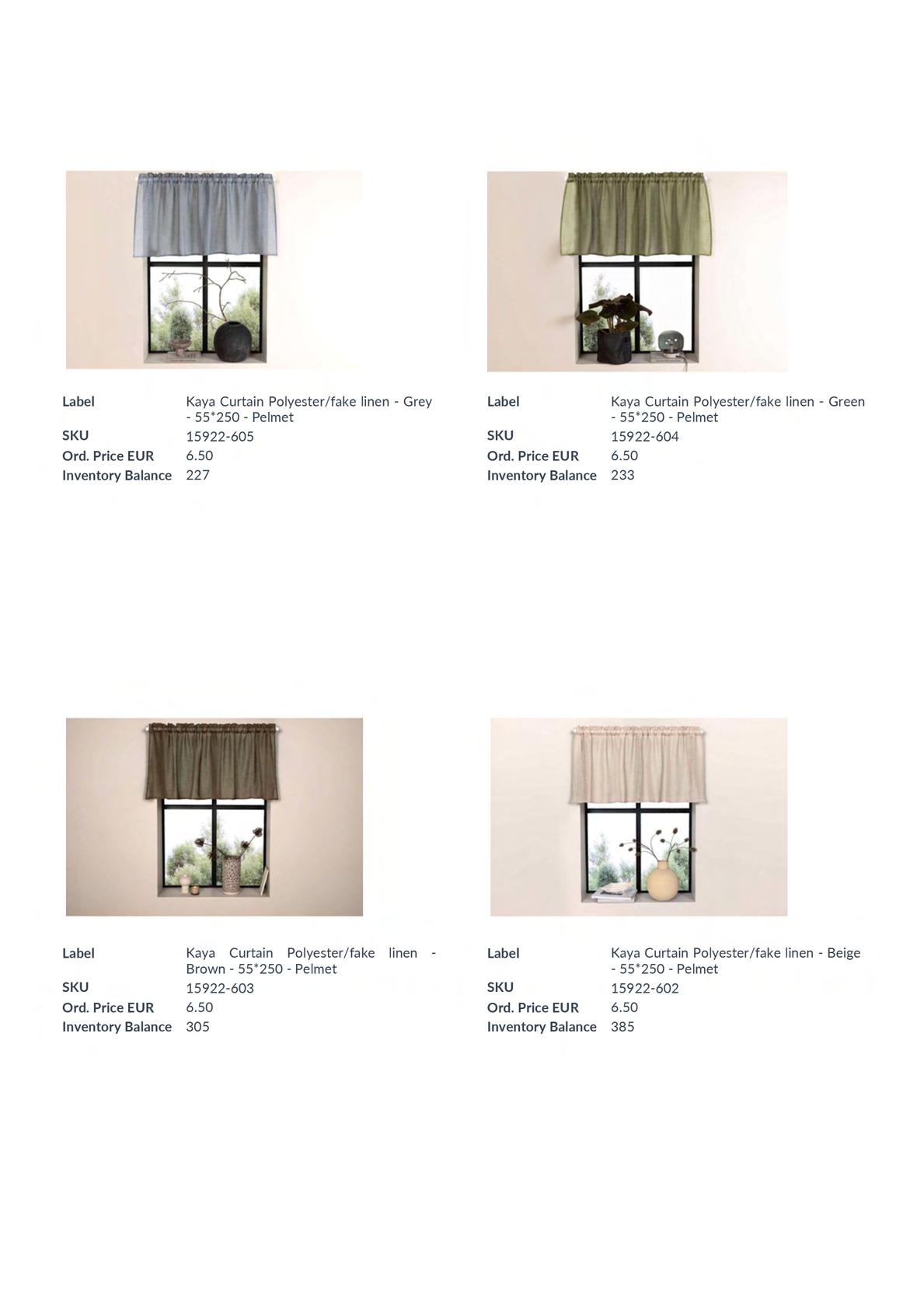 Label
Kaya Curtain Polyester/fake linen - Grey - 55*250 - Pelmet
SKU
15922-605
Ord. Price EUR
6.50
Inventory Balance
227

Label
Kaya Curtain Polyester/fake linen - Green - 55*250 - Pelmet
SKU
15922-604
Ord. Price EUR
6.50
Inventory Balance
233

Label
Kaya Curtain Polyester/fake linen - Brown - 55*250 - Pelmet
SKU
15922-603
Ord. Price EUR
6.50
Inventory Balance
305

Label
Kaya Curtain Polyester/fake linen - Beige - 55*250 - Pelmet
SKU
15922-602
Ord. Price EUR
6.50
Inventory Balance
385